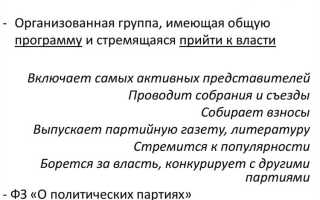 - Организованная группа, имеющая общую программу и стремящаяся прийти к власти

Включает самых активных представителей
Проводит собрания и съезды
Собирает взносы
Выпускает партийную газету, литературу
Стремится к популярности
Борется за власть, конкурирует с другими партиями

- ФЗ «О политических партиях»